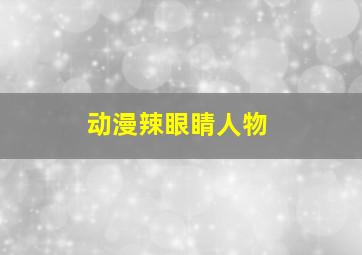 动漫辣眼睛人物